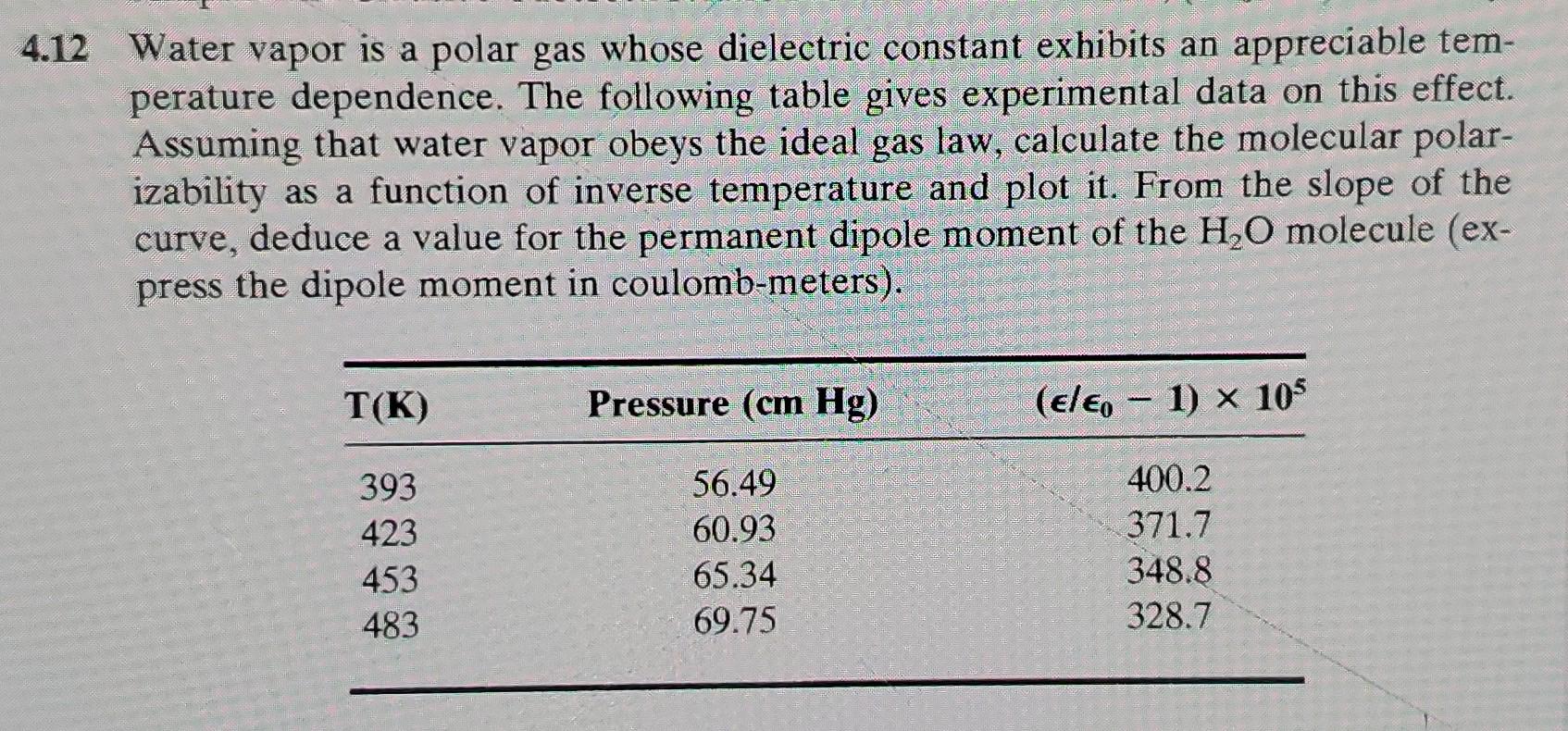 4.12 Water vapor is a polar gas whose dielectric constant exhibits an appreciable temperature dependence. The following table gives experimental data on this effect. Assuming that water vapor obeys the ideal gas law, calculate the molecular polarizability as a function of inverse temperature and plot it. From the slope of the curve, deduce a value for the permanent dipole moment of the $H_2O$ molecule (express the dipole moment in coulomb-meters).

| T(K) | Pressure (cm Hg) | $(\epsilon/\epsilon_0 - 1) \times 10^5$ |
|---|---|---|
| 393 | 56.49 | 400.2 |
| 423 | 60.93 | 371.7 |
| 453 | 65.34 | 348.8 |
| 483 | 69.75 | 328.7 |